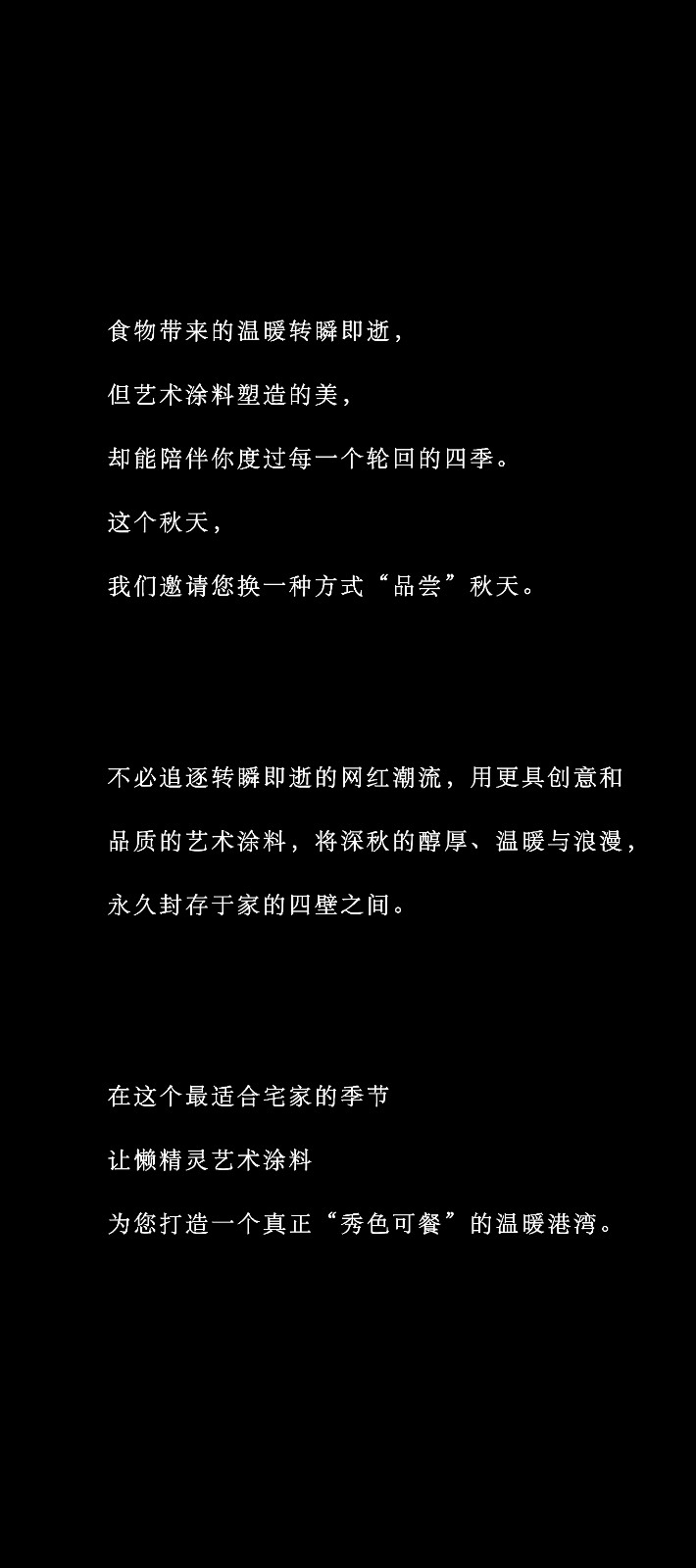 食物带来的温暖转瞬即逝，

但艺术涂料塑造的美，

却能陪伴你度过每一个轮回的四季。

这个秋天，

我们邀请您换一种方式“品尝”秋天。

不必追逐转瞬即逝的网红潮流，用更具创意和品质的艺术涂料，将深秋的醇厚、温暖与浪漫，永久封存于家的四壁之间。

在这个最适合宅家的季节

让懒精灵艺术涂料

为您打造一个真正“秀色可餐”的温暖港湾。